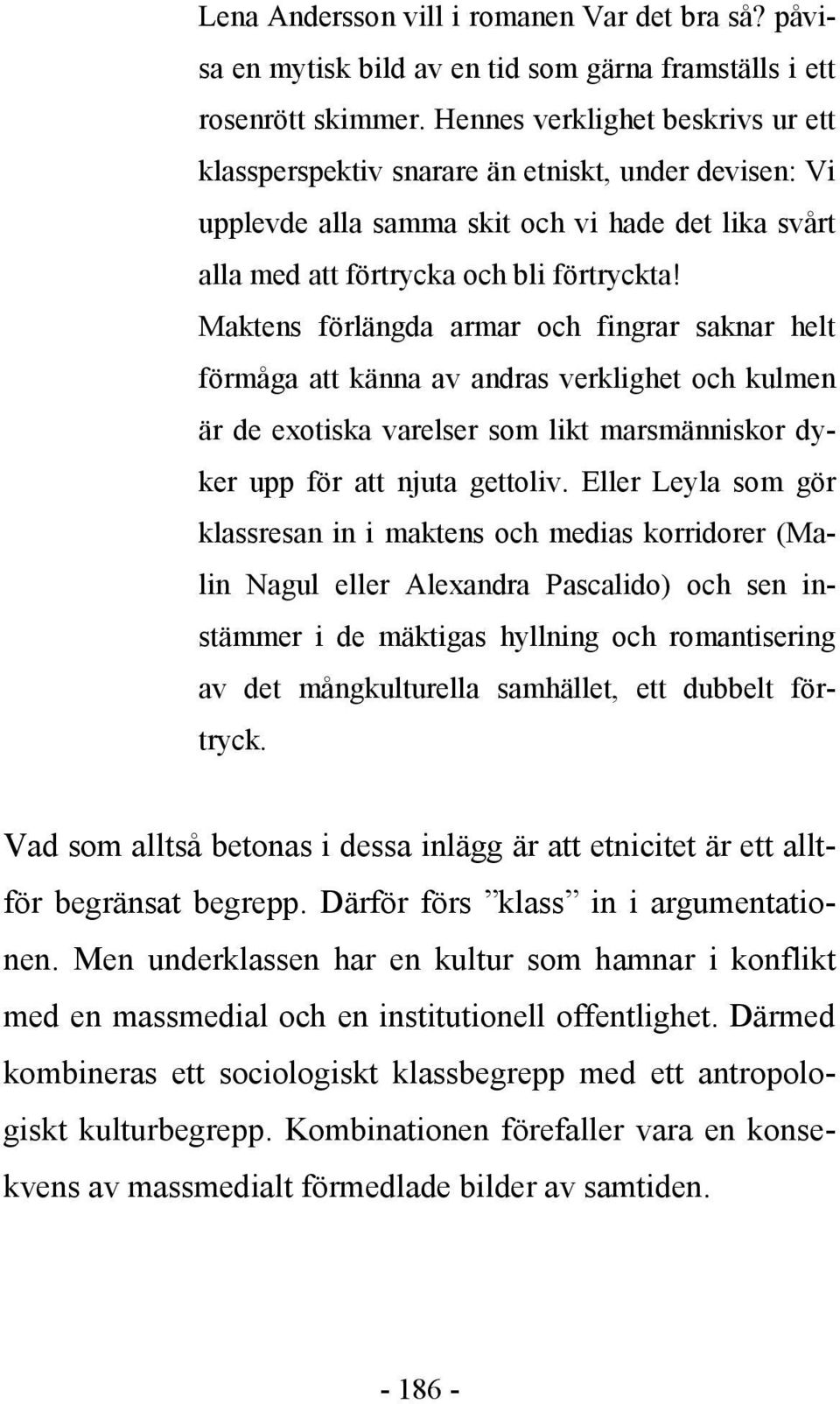 Lena Andersson vill i romanen Var det bra så? påvisa en mytisk bild av en tid som gärna framställs i ett rosenrött skimmer. Hennes verklighet beskrivs ur ett klassperspektiv snarare än etniskt, under devisen: Vi upplevde alla samma skit och vi hade det lika svårt alla med att förtrycka och bli förtryckta! Maktens förlängda armar och fingrar saknar helt förmåga att känna av andras verklighet och kulmen är de exotiska varelser som likt marsmänniskor dyker upp för att njuta gettoliv. Eller Leyla som gör klassresan in i maktens och medias korridorer (Malin Nagul eller Alexandra Pascalido) och sen instämmer i de mäktigas hyllning och romantisering av det mångkulturella samhället, ett dubbelt förtryck.

Vad som alltså betonas i dessa inlägg är att etnicitet är ett alltför begränsat begrepp. Därför förs ”klass” in i argumentationen. Men underklassen har en kultur som hamnar i konflikt med en massmedial och en institutionell offentlighet. Därmed kombineras ett sociologiskt klassbegrepp med ett antropologiskt kulturbegrepp. Kombinationen förefaller vara en konsekvens av massmedialt förmedlade bilder av samtiden.

- 186 -